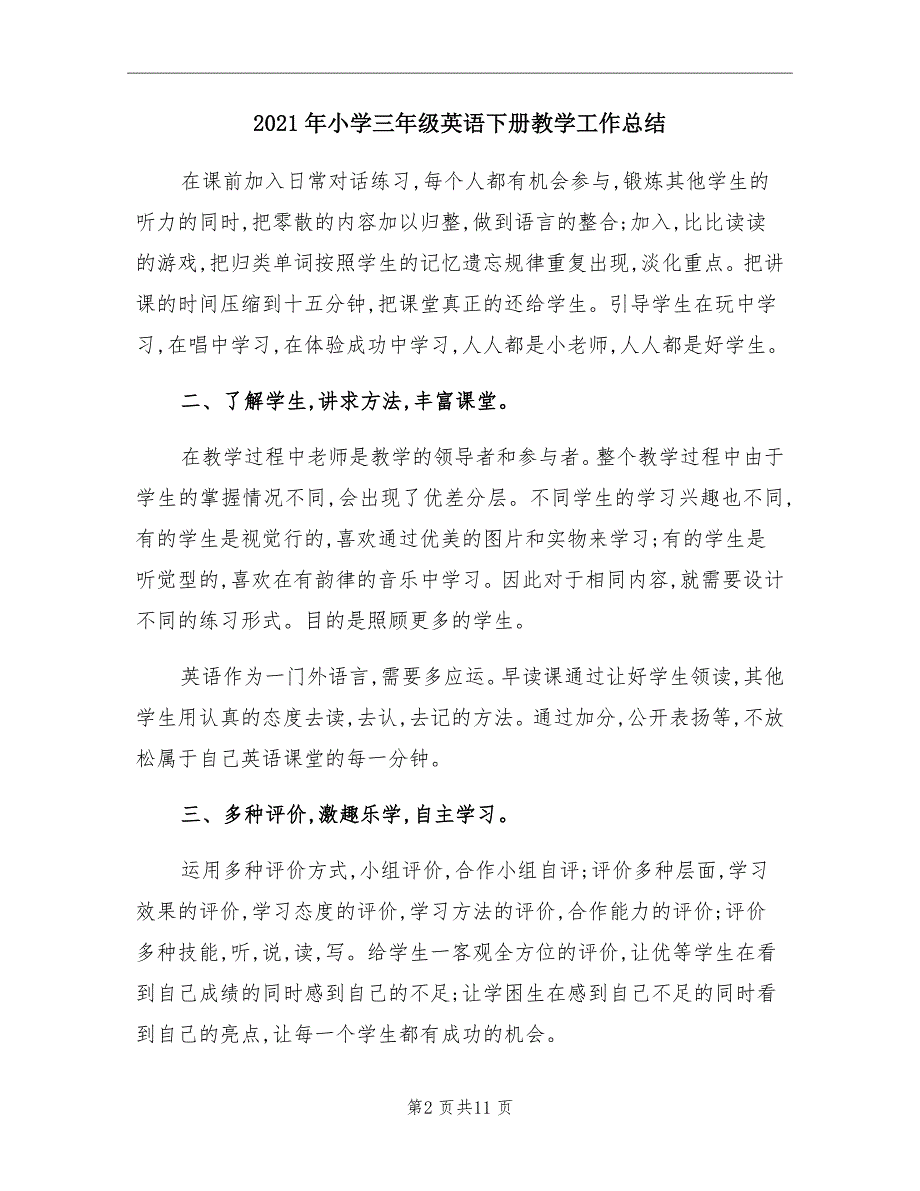 2021年小学三年级英语下册教学工作总结

在课前加入日常对话练习,每个人都有机会参与,锻炼其他学生的听力的同时,把零散的内容加以归整,做到语言的整合;加入,比比读读的游戏,把归类单词按照学生的记忆遗忘规律重复出现,淡化重点。把讲课的时间压缩到十五分钟,把课堂真正的还给学生。引导学生在玩中学习,在唱中学习,在体验成功中学习,人人都是小老师,人人都是好学生。

二、了解学生,讲求方法,丰富课堂。

在教学过程中老师是教学的领导者和参与者。整个教学过程中由于学生的掌握情况不同,会出现了优差分层。不同学生的学习兴趣也不同,有的学生是视觉行的,喜欢通过优美的图片和实物来学习;有的学生是听觉型的,喜欢在有韵律的音乐中学习。因此对于相同内容,就需要设计不同的练习形式。目的是照顾更多的学生。

英语作为一门外语言,需要多应运。早读课通过让好学生领读,其他学生用认真的态度去读,去认,去记的方法。通过加分,公开表扬等,不放松属于自己英语课堂的每一分钟。

三、多种评价,激趣乐学,自主学习。

运用多种评价方式,小组评价,合作小组自评;评价多种层面,学习效果的评价,学习态度的评价,学习方法的评价,合作能力的评价;评价多种技能,听,说,读,写。给学生一客观全方位的评价,让优等学生在看到自己成绩的同时感到自己的不足;让学困生在感到自己不足的同时看到自己的亮点,让每一个学生都有成功的机会。

第2页共11页